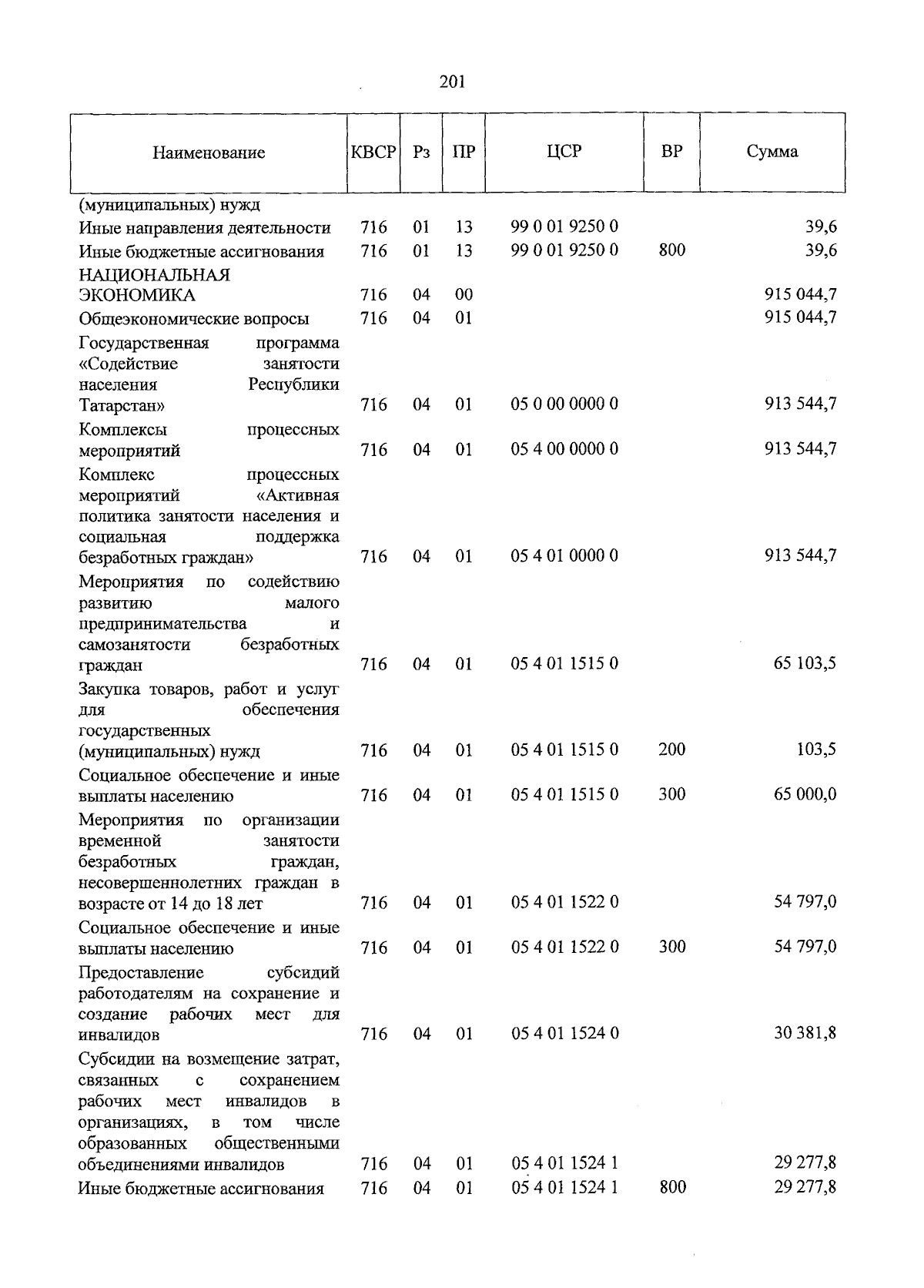 201

| Наименование | КВСР | Рз | ПР | ЦСР | ВР | Сумма |
|---|---|---|---|---|---|---|
| (муниципальных) нужд | | | | | | |
| Иные направления деятельности | 716 | 01 | 13 | 99 0 01 9250 0 | | 39,6 |
| Иные бюджетные ассигнования | 716 | 01 | 13 | 99 0 01 9250 0 | 800 | 39,6 |
| НАЦИОНАЛЬНАЯ ЭКОНОМИКА | 716 | 04 | 00 | | | 915 044,7 |
| Общеэкономические вопросы | 716 | 04 | 01 | | | 915 044,7 |
| Государственная программа «Содействие занятости населения Республики Татарстан» | 716 | 04 | 01 | 05 0 00 0000 0 | | 913 544,7 |
| Комплексы процессных мероприятий | 716 | 04 | 01 | 05 4 00 0000 0 | | 913 544,7 |
| Комплекс процессных мероприятий «Активная политика занятости населения и социальная поддержка безработных граждан» | 716 | 04 | 01 | 05 4 01 0000 0 | | 913 544,7 |
| Мероприятия по содействию развитию малого предпринимательства и самозанятости безработных граждан | 716 | 04 | 01 | 05 4 01 1515 0 | | 65 103,5 |
| Закупка товаров, работ и услуг для обеспечения государственных (муниципальных) нужд | 716 | 04 | 01 | 05 4 01 1515 0 | 200 | 103,5 |
| Социальное обеспечение и иные выплаты населению | 716 | 04 | 01 | 05 4 01 1515 0 | 300 | 65 000,0 |
| Мероприятия по организации временной занятости безработных граждан, несовершеннолетних граждан в возрасте от 14 до 18 лет | 716 | 04 | 01 | 05 4 01 1522 0 | | 54 797,0 |
| Социальное обеспечение и иные выплаты населению | 716 | 04 | 01 | 05 4 01 1522 0 | 300 | 54 797,0 |
| Предоставление субсидий работодателям на сохранение и создание рабочих мест для инвалидов | 716 | 04 | 01 | 05 4 01 1524 0 | | 30 381,8 |
| Субсидии на возмещение затрат, связанных с сохранением рабочих мест инвалидов в организациях, в том числе образованных общественными объединениями инвалидов | 716 | 04 | 01 | 05 4 01 1524 1 | | 29 277,8 |
| Иные бюджетные ассигнования | 716 | 04 | 01 | 05 4 01 1524 1 | 800 | 29 277,8 |